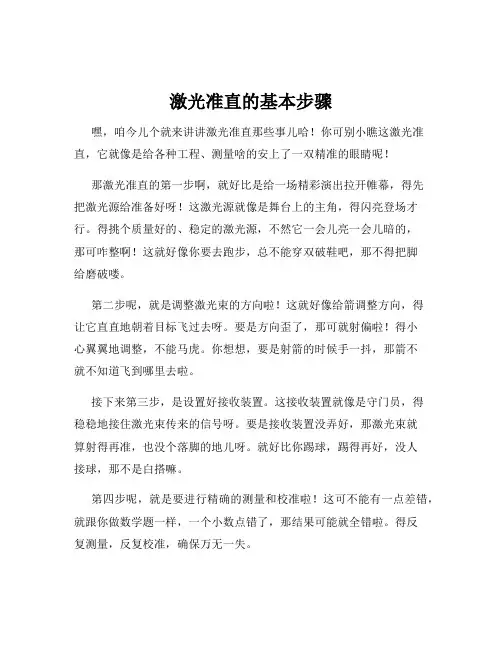 激光准直的基本步骤

嘿，咱今儿个就来讲讲激光准直那些事儿哈！你可别小瞧这激光准直，它就像是给各种工程、测量啥的安上了一双精准的眼睛呢！

那激光准直的第一步啊，就好比是给一场精彩演出拉开帷幕，得先把激光源给准备好呀！这激光源就像是舞台上的主角，得闪亮登场才行。得挑个质量好的、稳定的激光源，不然它一会儿亮一会儿暗的，那可咋整啊！这就好像你要去跑步，总不能穿双破鞋吧，那不得把脚给磨破喽。

第二步呢，就是调整激光束的方向啦！这就好像给箭调整方向，得让它直直地朝着目标飞过去呀。要是方向歪了，那可就射偏啦！得小心翼翼地调整，不能马虎。你想想，要是射箭的时候手一抖，那箭不就不知道飞到哪里去啦。

接下来第三步，是设置好接收装置。这接收装置就像是守门员，得稳稳地接住激光束传来的信号呀。要是接收装置没弄好，那激光束就算射得再准，也没个落脚的地儿呀。就好比你踢球，踢得再好，没人接球，那不是白搭嘛。

第四步呢，就是要进行精确的测量和校准啦！这可不能有一点差错，就跟你做数学题一样，一个小数点错了，那结果可能就全错啦。得反复测量，反复校准，确保万无一失。